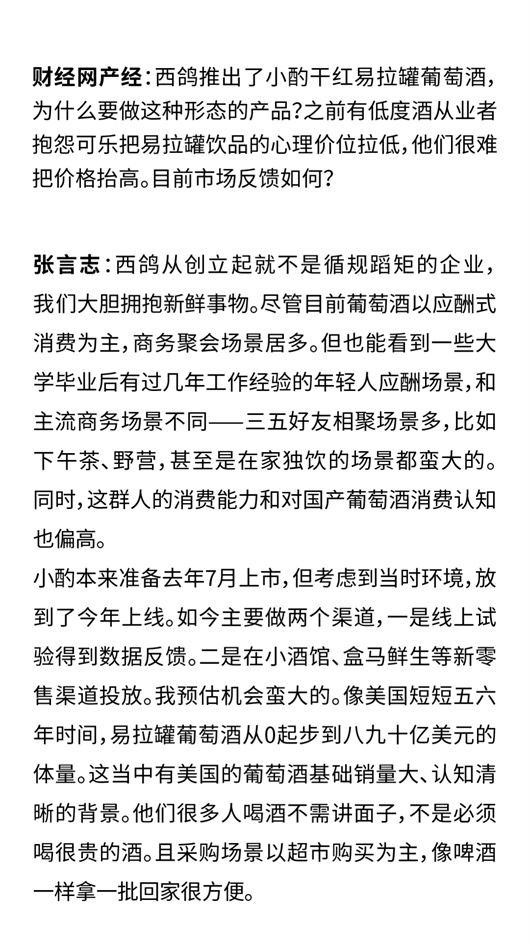 财经网产经：西鸽推出了小酌干红易拉罐葡萄酒，为什么要做这种形态的产品？之前有低度酒从业者抱怨可乐把易拉罐饮品的心理价位拉低，他们很难把价格抬高。目前市场反馈如何？

张言志：西鸽从创立起就不是循规蹈矩的企业，我们大胆拥抱新鲜事物。尽管目前葡萄酒以应酬式消费为主，商务聚会场景居多。但也能看到一些大学毕业后有过几年工作经验的年轻人应酬场景，和主流商务场景不同——三五好友相聚场景多，比如下午茶、野营，甚至是在家独饮的场景都蛮大的。同时，这群人的消费能力和对国产葡萄酒消费认知也偏高。

小酌本来准备去年7月上市，但考虑到当时环境，放到了今年上线。如今主要做两个渠道，一是线上试验得到数据反馈。二是在小酒馆、盒马鲜生等新零售渠道投放。我预估机会蛮大的。像美国短短五六年时间，易拉罐葡萄酒从0起步到八九十亿美元的体量。这当中有美国的葡萄酒基础销量大、认知清晰的背景。他们很多人喝酒不需讲面子，不是必须喝很贵的酒。且采购场景以超市购买为主，像啤酒一样拿一批回家很方便。